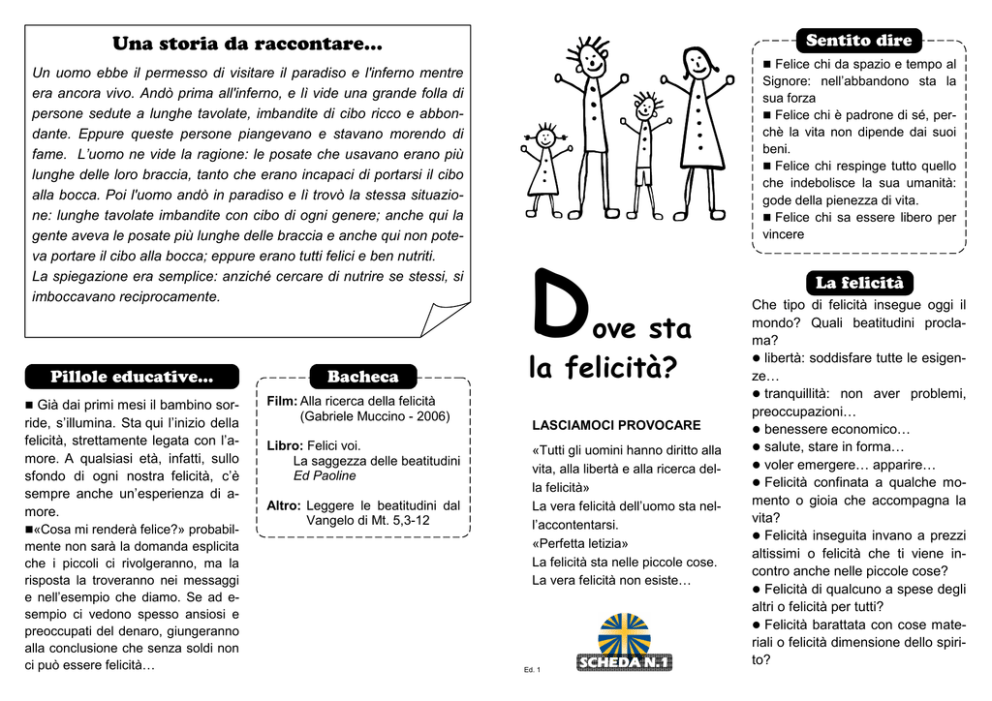 Una storia da raccontare...

Un uomo ebbe il permesso di visitare il paradiso e l'inferno mentre era ancora vivo. Andò prima all'inferno, e lì vide una grande folla di persone sedute a lunghe tavolate, imbandite di cibo ricco e abbondante. Eppure queste persone piangevano e stavano morendo di fame. L'uomo ne vide la ragione: le posate che usavano erano più lunghe delle loro braccia, tanto che erano incapaci di portarsi il cibo alla bocca. Poi l'uomo andò in paradiso e lì trovò la stessa situazione: lunghe tavolate imbandite con cibo di ogni genere; anche qui la gente aveva le posate più lunghe delle braccia e anche qui non poteva portare il cibo alla bocca; eppure erano tutti felici e ben nutriti.
La spiegazione era semplice: anziché cercare di nutrire se stessi, si imboccavano reciprocamente.

Pillole educative...

■ Già dai primi mesi il bambino sorride, s'illumina. Sta qui l'inizio della felicità, strettamente legata con l'amore. A qualsiasi età, infatti, sullo sfondo di ogni nostra felicità, c'è sempre anche un'esperienza di amore.
■«Cosa mi renderà felice?» probabilmente non sarà la domanda esplicita che i piccoli ci rivolgeranno, ma la risposta la troveranno nei messaggi e nell'esempio che diamo. Se ad esempio ci vedono spesso ansiosi e preoccupati del denaro, giungeranno alla conclusione che senza soldi non ci può essere felicità…

Bacheca

Film: Alla ricerca della felicità (Gabriele Muccino - 2006)

Libro: Felici voi.
La saggezza delle beatitudini
Ed Paoline

Altro: Leggere le beatitudini dal Vangelo di Mt. 5,3-12

Dove sta la felicità?

LASCIAMOCI PROVOCARE

«Tutti gli uomini hanno diritto alla vita, alla libertà e alla ricerca della felicità»
La vera felicità dell'uomo sta nell'accontentarsi.
«Perfetta letizia»
La felicità sta nelle piccole cose.
La vera felicità non esiste…

Ed. 1

SCHEDA N.1

Sentito dire

■ Felice chi da spazio e tempo al Signore: nell'abbandono sta la sua forza
■ Felice chi è padrone di sé, perchè la vita non dipende dai suoi beni.
■ Felice chi respinge tutto quello che indebolisce la sua umanità: gode della pienezza di vita.
■ Felice chi sa essere libero per vincere

La felicità

Che tipo di felicità insegue oggi il mondo? Quali beatitudini proclama?
● libertà: soddisfare tutte le esigenze…
● tranquillità: non aver problemi, preoccupazioni…
● benessere economico…
● salute, stare in forma…
● voler emergere… apparire…
● Felicità confinata a qualche momento o gioia che accompagna la vita?
● Felicità inseguita invano a prezzi altissimi o felicità che ti viene incontro anche nelle piccole cose?
● Felicità di qualcuno a spese degli altri o felicità per tutti?
● Felicità barattata con cose materiali o felicità dimensione dello spirito?